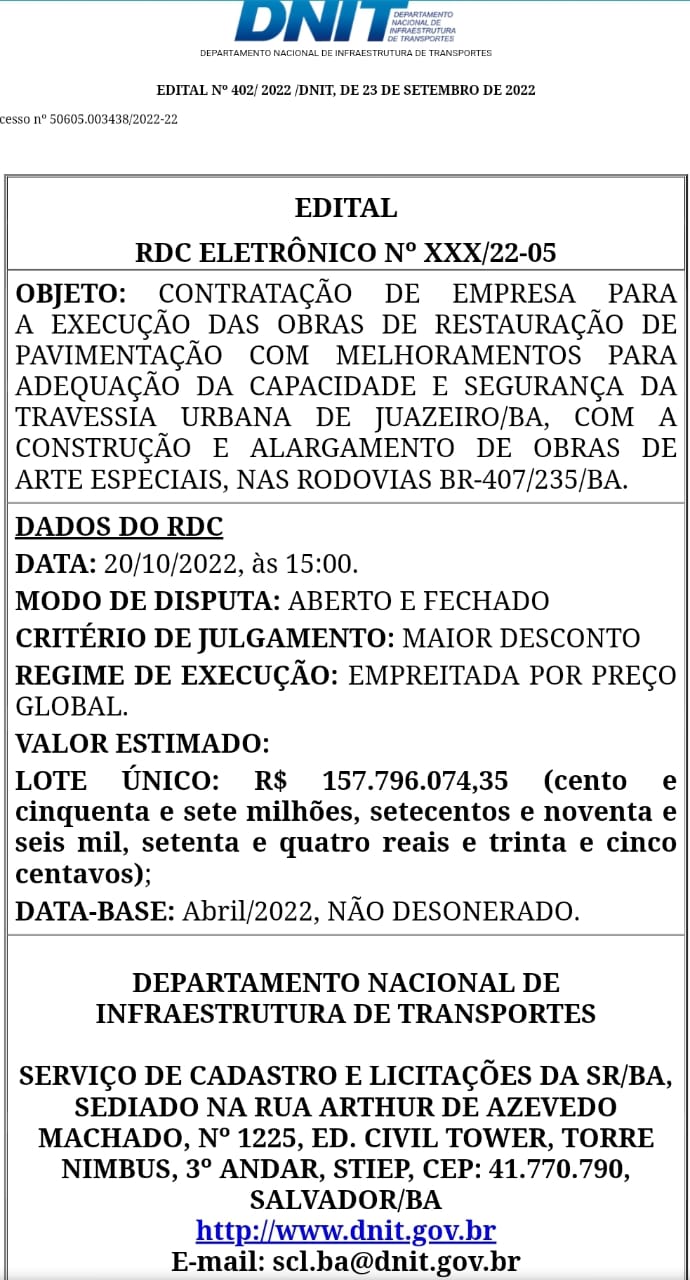 DNIT DEPARTAMENTO NACIONAL DE INFRAESTRUTURA DE TRANSPORTES

DEPARTAMENTO NACIONAL DE INFRAESTRUTURA DE TRANSPORTES

EDITAL Nº 402/ 2022 /DNIT, DE 23 DE SETEMBRO DE 2022

cesso nº 50605.003438/2022-22

EDITAL

RDC ELETRÔNICO Nº XXX/22-05

OBJETO: CONTRATAÇÃO DE EMPRESA PARA A EXECUÇÃO DAS OBRAS DE RESTAURAÇÃO DE PAVIMENTAÇÃO COM MELHORAMENTOS PARA ADEQUAÇÃO DA CAPACIDADE E SEGURANÇA DA TRAVESSIA URBANA DE JUAZEIRO/BA, COM A CONSTRUÇÃO E ALARGAMENTO DE OBRAS DE ARTE ESPECIAIS, NAS RODOVIAS BR-407/235/BA.

DADOS DO RDC

DATA: 20/10/2022, às 15:00.

MODO DE DISPUTA: ABERTO E FECHADO

CRITÉRIO DE JULGAMENTO: MAIOR DESCONTO

REGIME DE EXECUÇÃO: EMPREITADA POR PREÇO GLOBAL.

VALOR ESTIMADO:

LOTE ÚNICO: R$ 157.796.074,35 (cento e cinquenta e sete milhões, setecentos e noventa e seis mil, setenta e quatro reais e trinta e cinco centavos);

DATA-BASE: Abril/2022, NÃO DESONERADO.

DEPARTAMENTO NACIONAL DE INFRAESTRUTURA DE TRANSPORTES

SERVIÇO DE CADASTRO E LICITAÇÕES DA SR/BA, SEDIADO NA RUA ARTHUR DE AZEVEDO MACHADO, Nº 1225, ED. CIVIL TOWER, TORRE NIMBUS, 3º ANDAR, STIEP, CEP: 41.770.790, SALVADOR/BA

http://www.dnit.gov.br

E-mail: scl.ba@dnit.gov.br